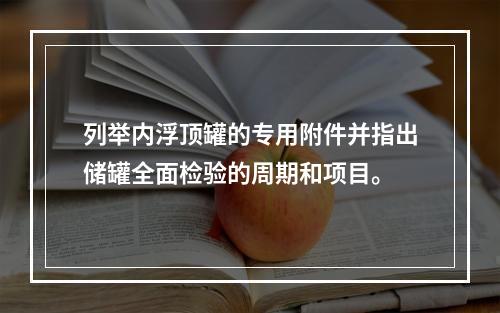 列举内浮顶罐的专用附件并指出储罐全面检验的周期和项目。